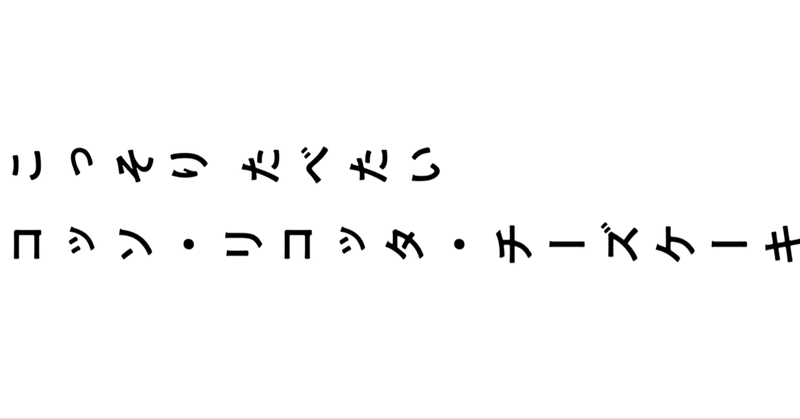 こっそり たべたい
コッソ・リコッタ・チーズケーキ